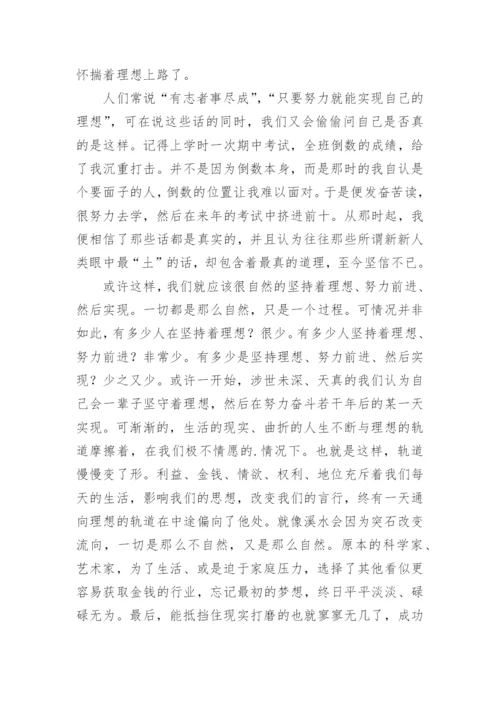 怀揣着理想上路了。

人们常说“有志者事尽成”，“只要努力就能实现自己的理想”，可在说这些话的同时，我们又会偷偷问自己是否真的是这样。记得上学时一次期中考试，全班倒数的成绩，给了我沉重打击。并不是因为倒数本身，而是那时的我自认是个要面子的人，倒数的位置让我难以面对。于是便发奋苦读，很努力去学，然后在来年的考试中挤进前十。从那时起，我便相信了那些话都是真实的，并且认为往往那些所谓新新人类眼中最“土”的话，却包含着最真的道理，至今坚信不已。

或许这样，我们就应该很自然的坚持着理想、努力前进、然后实现。一切都是那么自然，只是一个过程。可情况并非如此，有多少人在坚持着理想？很少。有多少人坚持着理想、努力前进？非常少。有多少是坚持理想、努力前进、然后实现？少之又少。或许一开始，涉世未深、天真的我们认为自己会一辈子坚守着理想，然后在努力奋斗若干年后的某一天实现。可渐渐的，生活的现实、曲折的人生不断与理想的轨道摩擦着，在我们极不情愿的.情况下。也就是这样，轨道慢慢变了形。利益、金钱、情欲、权利、地位充斥着我们每天的生活，影响我们的思想，改变我们的言行，终有一天通向理想的轨道在中途偏向了他处。就像溪水会因为突石改变流向，一切是那么不自然，又是那么自然。原本的科学家、艺术家，为了生活、或是迫于家庭压力，选择了其他看似更容易获取金钱的行业，忘记最初的梦想，终日平平淡淡、碌碌无为。最后，能抵挡住现实打磨的也就寥寥无几了，成功